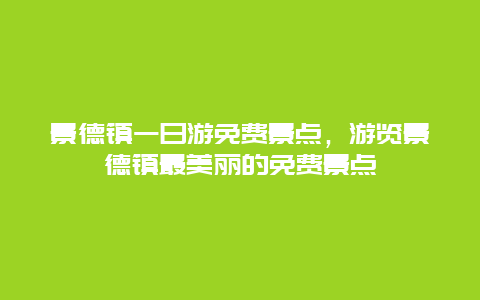 景德镇一日游免费景点，游览景德镇最美丽的免费景点